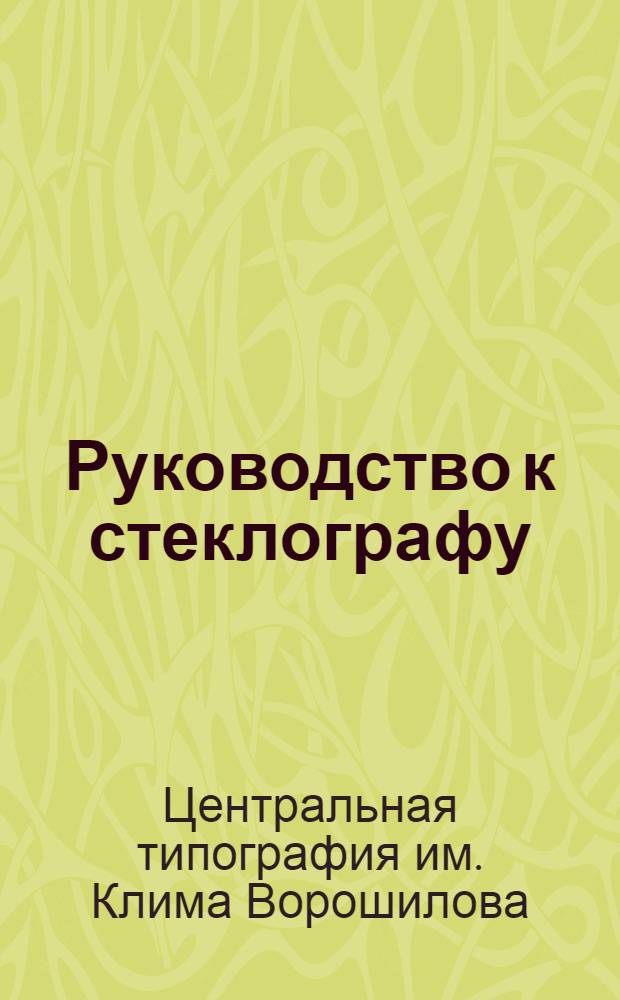 Руководство к стеклографу

Центральная типография им. Клима Ворошилова